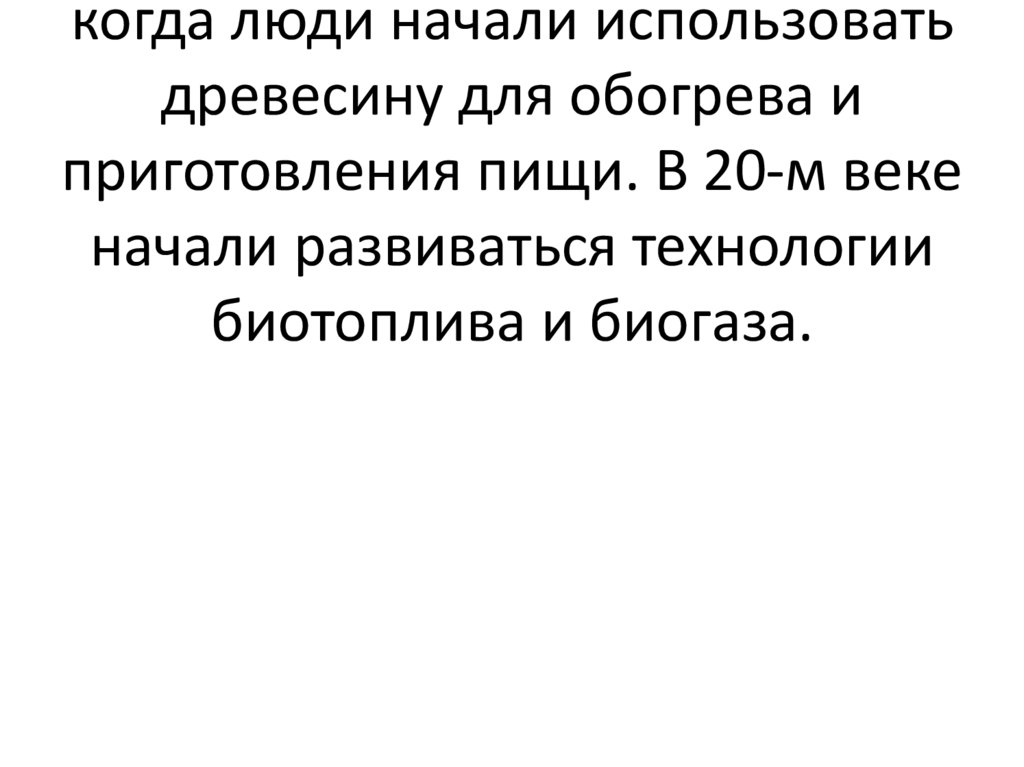 когда люди начали использовать древесину для обогрева и приготовления пищи. В 20-м веке начали развиваться технологии биотоплива и биогаза.